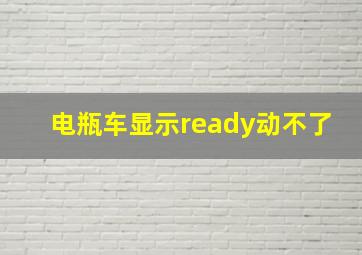 电瓶车显示ready动不了